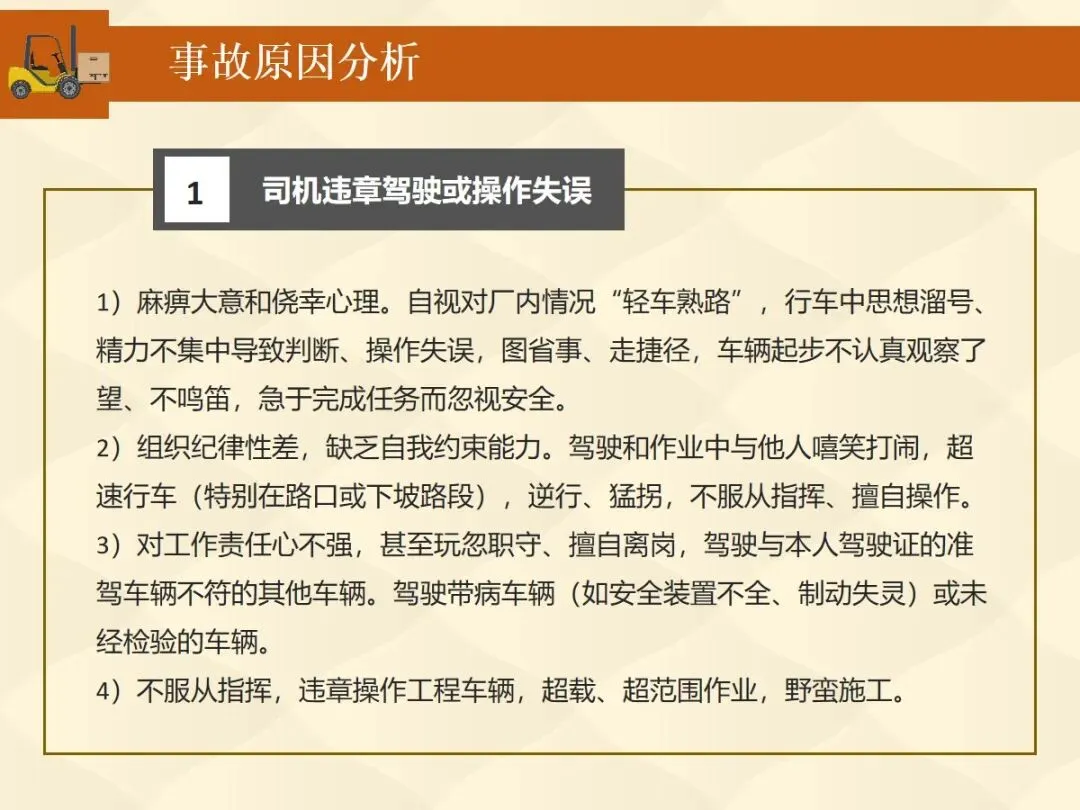 事故原因分析

1 司机违章驾驶或操作失误

1）麻痹大意和侥幸心理。自视对厂内情况“轻车熟路”，行车中思想溜号、精力不集中导致判断、操作失误，图省事、走捷径，车辆起步不认真观察了望、不鸣笛，急于完成任务而忽视安全。
2）组织纪律性差，缺乏自我约束能力。驾驶和作业中与他人嘻笑打闹，超速行车（特别在路口或下坡路段），逆行、猛拐，不服从指挥、擅自操作。
3）对工作责任心不强，甚至玩忽职守、擅自离岗，驾驶与本人驾驶证的准驾车辆不符的其他车辆。驾驶带病车辆（如安全装置不全、制动失灵）或未经检验的车辆。
4）不服从指挥，违章操作工程车辆，超载、超范围作业，野蛮施工。